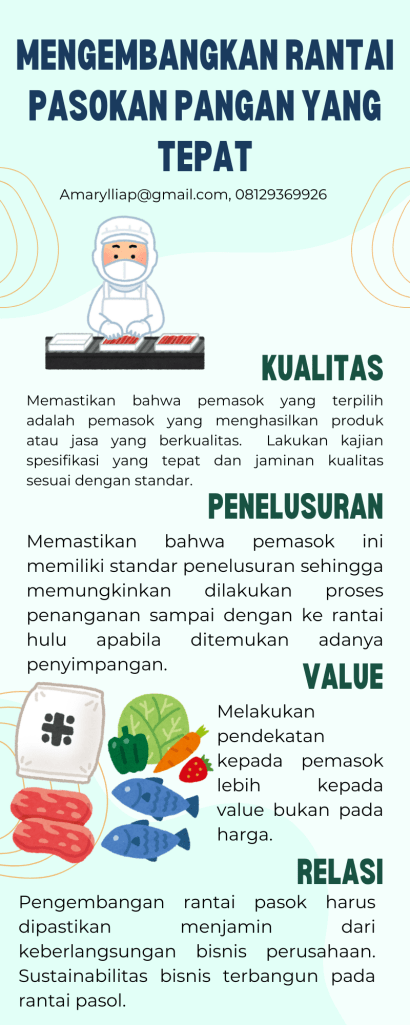 MENGEMBANGKAN RANTAI PASOKAN PANGAN YANG TEPAT

Amarylliap@gmail.com, 08129369926

KUALITAS

Memastikan bahwa pemasok yang terpilih adalah pemasok yang menghasilkan produk atau jasa yang berkualitas. Lakukan kajian spesifikasi yang tepat dan jaminan kualitas sesuai dengan standar.

PENELUSURAN

Memastikan bahwa pemasok ini memiliki standar penelusuran sehingga memungkinkan dilakukan proses penanganan sampai dengan ke rantai hulu apabila ditemukan adanya penyimpangan.

VALUE

Melakukan pendekatan kepada pemasok lebih kepada value bukan pada harga.

RELASI

Pengembangan rantai pasok harus dipastikan menjamin dari keberlangsungan bisnis perusahaan. Sustainabilitas bisnis terbangun pada rantai pasol.